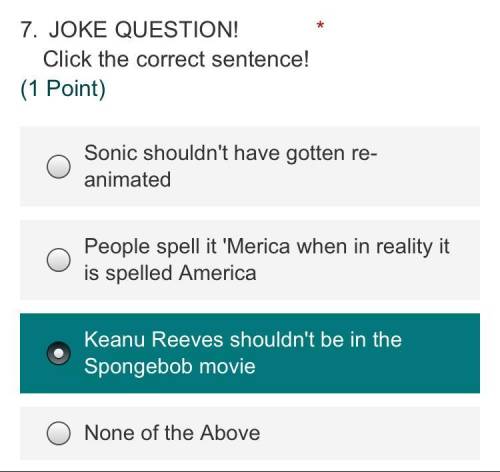 7. JOKE QUESTION! *
Click the correct sentence!
(1 Point)

Sonic shouldn't have gotten re-animated

People spell it 'Merica when in reality it is spelled America

Keanu Reeves shouldn't be in the Spongebob movie

None of the Above